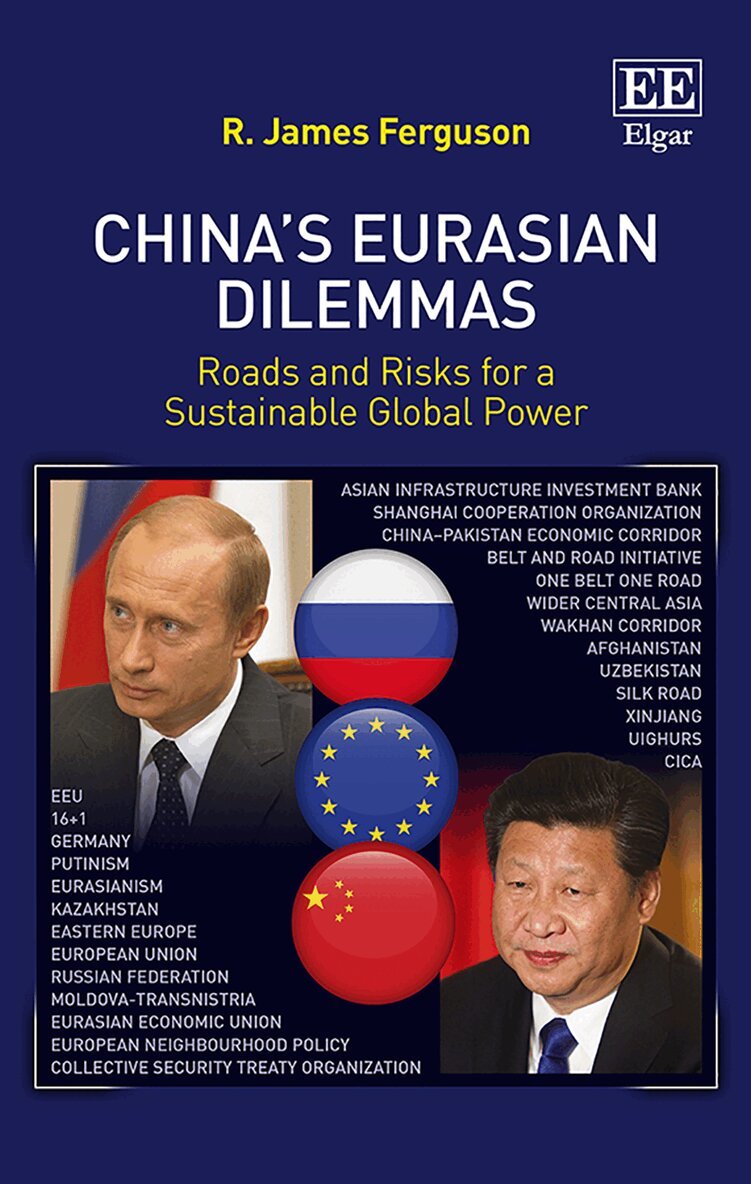 R. James Ferguson

EE
Elgar

CHINA'S EURASIAN DILEMMAS

Roads and Risks for a Sustainable Global Power

ASIAN INFRASTRUCTURE INVESTMENT BANK
SHANGHAI COOPERATION ORGANIZATION
CHINA–PAKISTAN ECONOMIC CORRIDOR
BELT AND ROAD INITIATIVE
ONE BELT ONE ROAD
WIDER CENTRAL ASIA
WAKHAN CORRIDOR
AFGHANISTAN
UZBEKISTAN
SILK ROAD
XINJIANG
UIGHURS
CICA

EEU
16+1
GERMANY
PUTINISM
EURASIANISM
KAZAKHSTAN
EASTERN EUROPE
EUROPEAN UNION
RUSSIAN FEDERATION
MOLDOVA-TRANSNISTRIA
EURASIAN ECONOMIC UNION
EUROPEAN NEIGHBOURHOOD POLICY
COLLECTIVE SECURITY TREATY ORGANIZATION